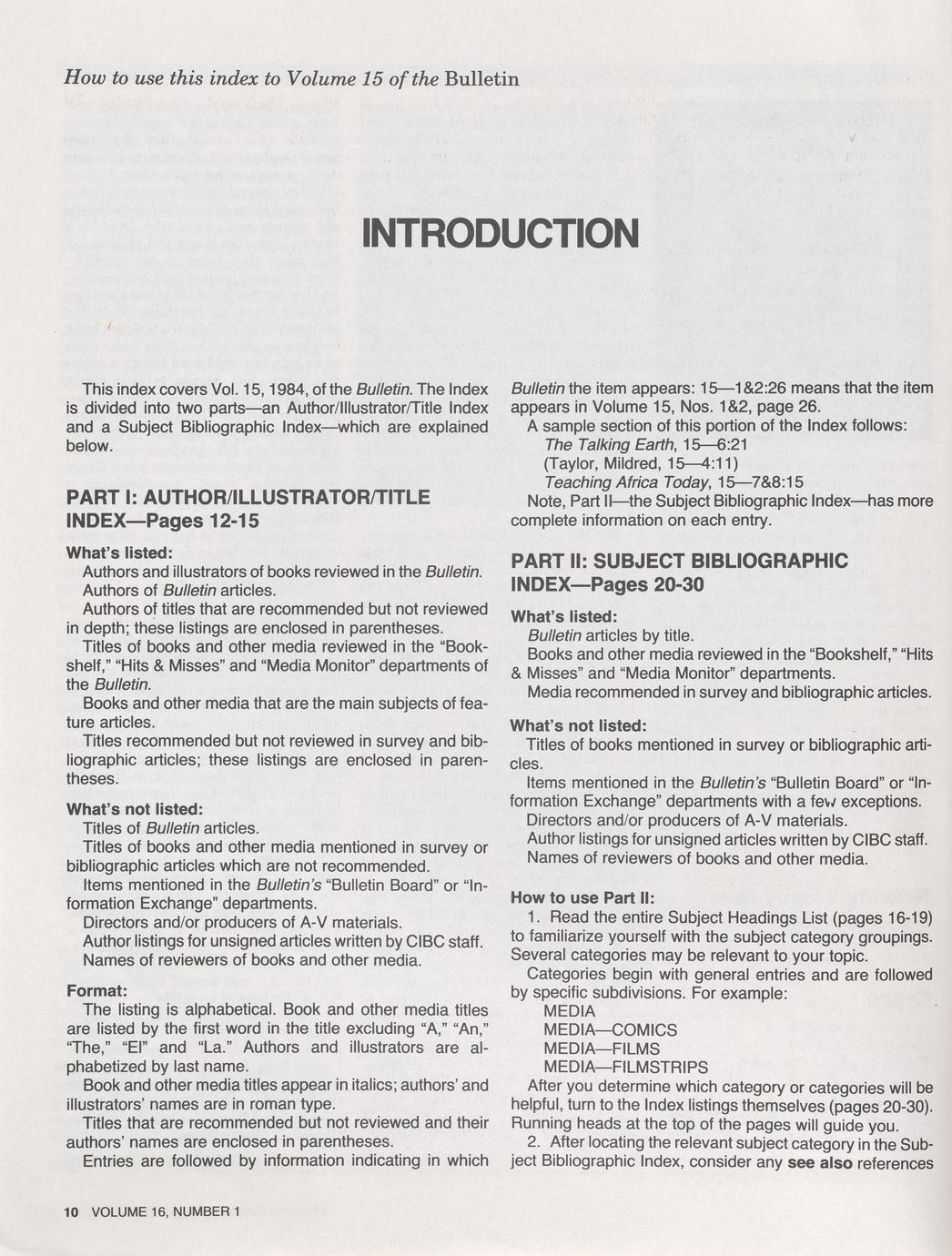 How to use this index to Volume 15 of the Bulletin

INTRODUCTION

This index covers Vol. 15, 1984, of the Bulletin. The Index is divided into two parts—an Author/Illustrator/Title Index and a Subject Bibliographic Index—which are explained below.

PART I: AUTHOR/ILLUSTRATOR/TITLE INDEX—Pages 12-15

What's listed:
Authors and illustrators of books reviewed in the Bulletin.
Authors of Bulletin articles.
Authors of titles that are recommended but not reviewed in depth; these listings are enclosed in parentheses.
Titles of books and other media reviewed in the "Bookshelf," "Hits & Misses" and "Media Monitor" departments of the Bulletin.
Books and other media that are the main subjects of feature articles.
Titles recommended but not reviewed in survey and bibliographic articles; these listings are enclosed in parentheses.

What's not listed:
Titles of Bulletin articles.
Titles of books and other media mentioned in survey or bibliographic articles which are not recommended.
Items mentioned in the Bulletin's "Bulletin Board" or "Information Exchange" departments.
Directors and/or producers of A-V materials.
Author listings for unsigned articles written by CIBC staff.
Names of reviewers of books and other media.

Format:
The listing is alphabetical. Book and other media titles are listed by the first word in the title excluding "A," "An," "The," "El" and "La." Authors and illustrators are alphabetized by last name.
Book and other media titles appear in italics; authors' and illustrators' names are in roman type.
Titles that are recommended but not reviewed and their authors' names are enclosed in parentheses.
Entries are followed by information indicating in which Bulletin the item appears: 15—1&2:26 means that the item appears in Volume 15, Nos. 1&2, page 26.
A sample section of this portion of the Index follows:
The Talking Earth, 15—6:21
(Taylor, Mildred, 15—4:11)
Teaching Africa Today, 15—7&8:15
Note, Part II—the Subject Bibliographic Index—has more complete information on each entry.

PART II: SUBJECT BIBLIOGRAPHIC INDEX—Pages 20-30

What's listed:
Bulletin articles by title.
Books and other media reviewed in the "Bookshelf," "Hits & Misses" and "Media Monitor" departments.
Media recommended in survey and bibliographic articles.

What's not listed:
Titles of books mentioned in survey or bibliographic articles.
Items mentioned in the Bulletin's "Bulletin Board" or "Information Exchange" departments with a few exceptions.
Directors and/or producers of A-V materials.
Author listings for unsigned articles written by CIBC staff.
Names of reviewers of books and other media.

How to use Part II:
1. Read the entire Subject Headings List (pages 16-19) to familiarize yourself with the subject category groupings. Several categories may be relevant to your topic.
Categories begin with general entries and are followed by specific subdivisions. For example:
MEDIA
MEDIA—COMICS
MEDIA—FILMS
MEDIA—FILMSTRIPS
After you determine which category or categories will be helpful, turn to the Index listings themselves (pages 20-30). Running heads at the top of the pages will guide you.
2. After locating the relevant subject category in the Subject Bibliographic Index, consider any see also references

10 VOLUME 16, NUMBER 1